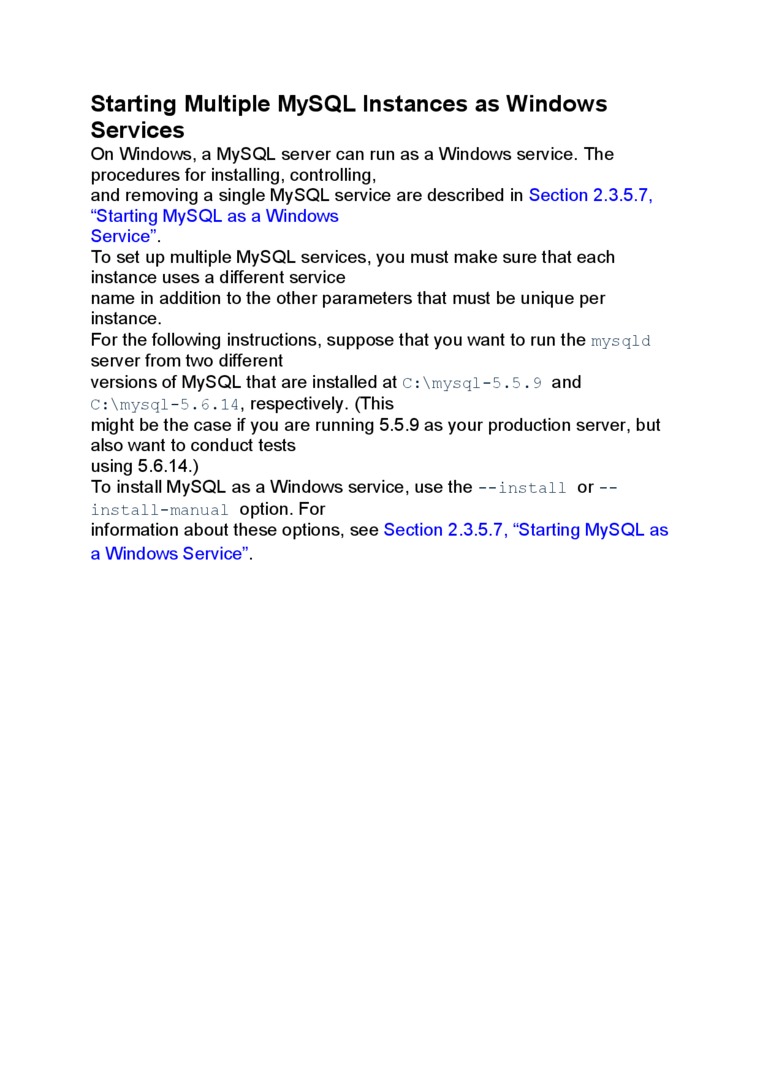 Starting Multiple MySQL Instances as Windows Services

On Windows, a MySQL server can run as a Windows service. The procedures for installing, controlling, and removing a single MySQL service are described in Section 2.3.5.7, “Starting MySQL as a Windows Service”.

To set up multiple MySQL services, you must make sure that each instance uses a different service name in addition to the other parameters that must be unique per instance.

For the following instructions, suppose that you want to run the mysqld server from two different versions of MySQL that are installed at C:\mysql-5.5.9 and C:\mysql-5.6.14, respectively. (This might be the case if you are running 5.5.9 as your production server, but also want to conduct tests using 5.6.14.)

To install MySQL as a Windows service, use the --install or --install-manual option. For information about these options, see Section 2.3.5.7, “Starting MySQL as a Windows Service”.